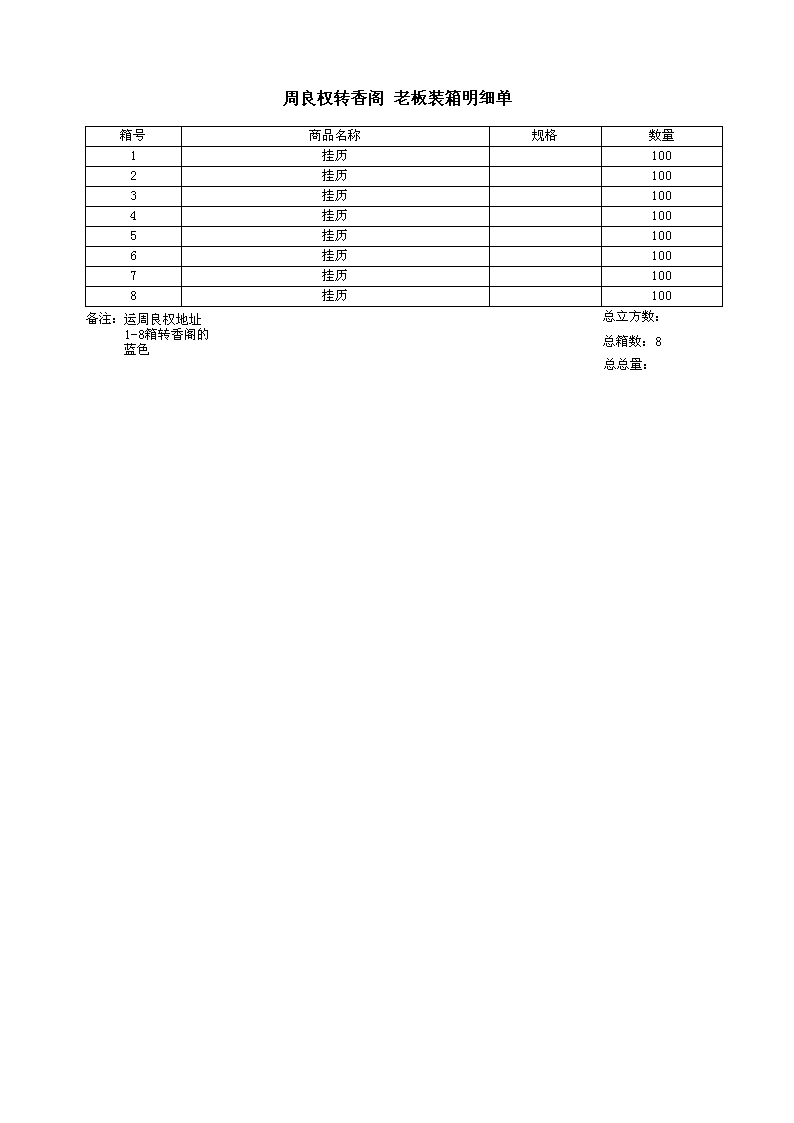 周良权转香阁 老板装箱明细单

| 箱号 | 商品名称 | 规格 | 数量 |
|---|---|---|---|
| 1 | 挂历 | | 100 |
| 2 | 挂历 | | 100 |
| 3 | 挂历 | | 100 |
| 4 | 挂历 | | 100 |
| 5 | 挂历 | | 100 |
| 6 | 挂历 | | 100 |
| 7 | 挂历 | | 100 |
| 8 | 挂历 | | 100 |

备注：运周良权地址
1-8箱转香阁的
蓝色

总立方数：
总箱数：8
总总量：